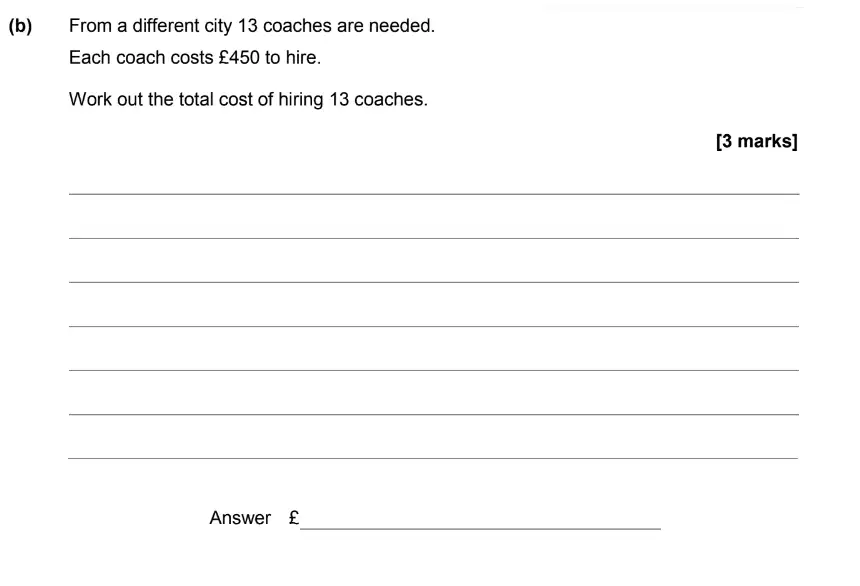 (b) From a different city 13 coaches are needed.

Each coach costs £450 to hire.

Work out the total cost of hiring 13 coaches.

[3 marks]

Answer £